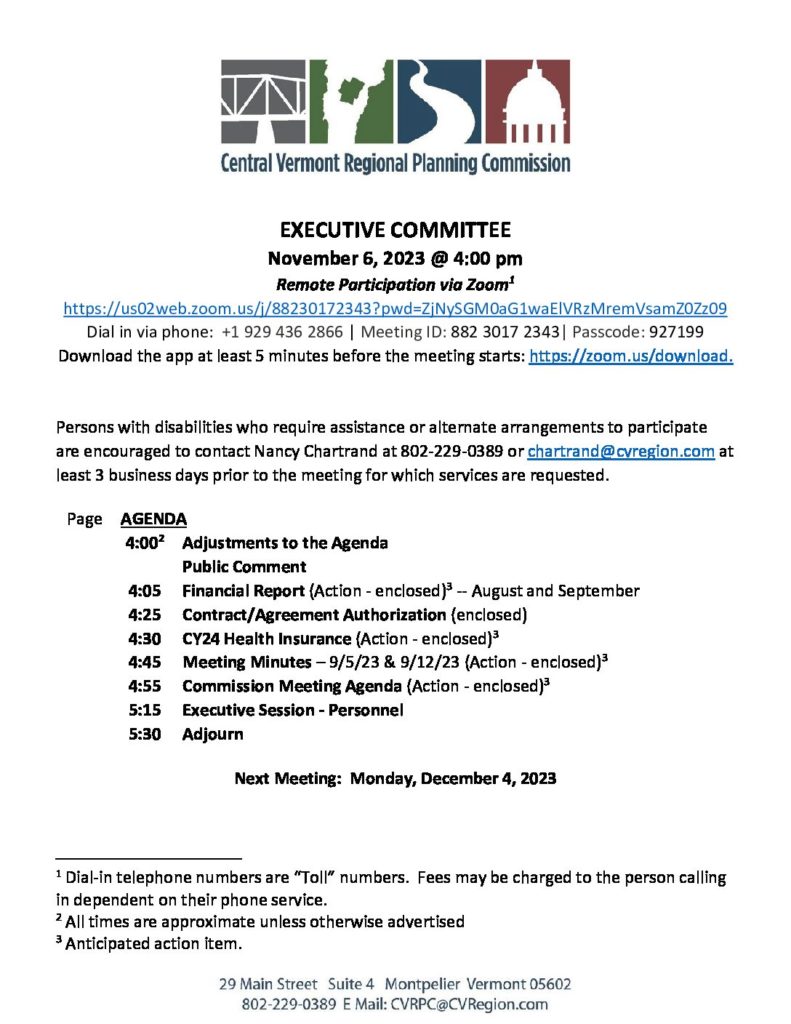 Central Vermont Regional Planning Commission

EXECUTIVE COMMITTEE
November 6, 2023 @ 4:00 pm
Remote Participation via Zoom$^1$
https://us02web.zoom.us/j/88230172343?pwd=ZjNySGM0aG1waElVRzMremVsamZ0Zz09
Dial in via phone: +1 929 436 2866 | Meeting ID: 882 3017 2343| Passcode: 927199
Download the app at least 5 minutes before the meeting starts: https://zoom.us/download.

Persons with disabilities who require assistance or alternate arrangements to participate are encouraged to contact Nancy Chartrand at 802-229-0389 or chartrand@cvregion.com at least 3 business days prior to the meeting for which services are requested.

Page AGENDA
4:00$^2$ Adjustments to the Agenda
Public Comment
4:05 Financial Report (Action - enclosed)$^3$ -- August and September
4:25 Contract/Agreement Authorization (enclosed)
4:30 CY24 Health Insurance (Action - enclosed)$^3$
4:45 Meeting Minutes – 9/5/23 & 9/12/23 (Action - enclosed)$^3$
4:55 Commission Meeting Agenda (Action - enclosed)$^3$
5:15 Executive Session - Personnel
5:30 Adjourn

Next Meeting: Monday, December 4, 2023

$^1$ Dial-in telephone numbers are "Toll" numbers. Fees may be charged to the person calling in dependent on their phone service.
$^2$ All times are approximate unless otherwise advertised
$^3$ Anticipated action item.

29 Main Street Suite 4 Montpelier Vermont 05602
802-229-0389 E Mail: CVRPC@CVRegion.com